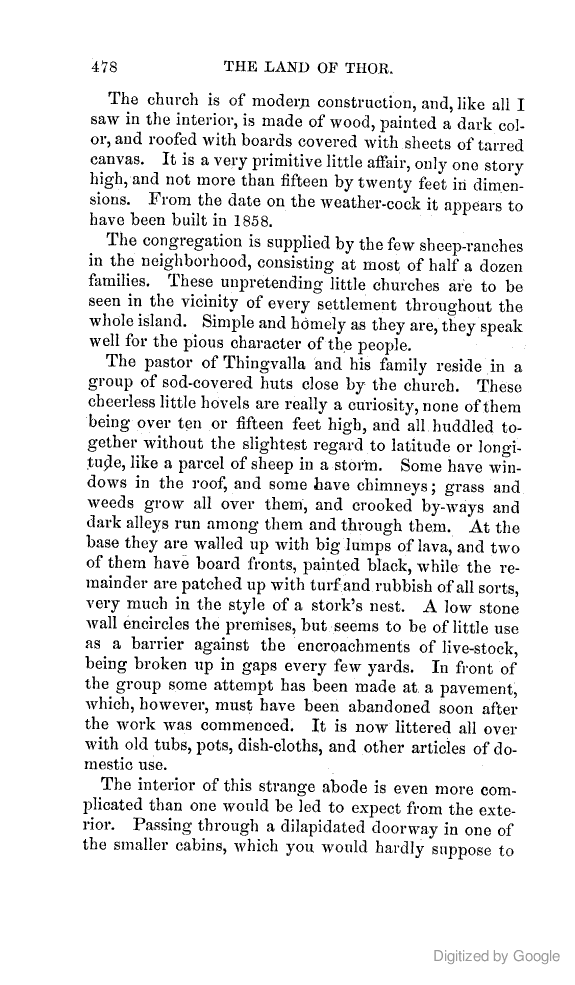 478 THE LAND OF THOR.

The church is of modern construction, and, like all I saw in the interior, is made of wood, painted a dark color, and roofed with boards covered with sheets of tarred canvas. It is a very primitive little affair, only one story high, and not more than fifteen by twenty feet in dimensions. From the date on the weather-cock it appears to have been built in 1858.

The congregation is supplied by the few sheep-ranches in the neighborhood, consisting at most of half a dozen families. These unpretending little churches are to be seen in the vicinity of every settlement throughout the whole island. Simple and homely as they are, they speak well for the pious character of the people.

The pastor of Thingvalla and his family reside in a group of sod-covered huts close by the church. These cheerless little hovels are really a curiosity, none of them being over ten or fifteen feet high, and all huddled together without the slightest regard to latitude or longitude, like a parcel of sheep in a storm. Some have windows in the roof, and some have chimneys; grass and weeds grow all over them, and crooked by-ways and dark alleys run among them and through them. At the base they are walled up with big lumps of lava, and two of them have board fronts, painted black, while the remainder are patched up with turf and rubbish of all sorts, very much in the style of a stork's nest. A low stone wall encircles the premises, but seems to be of little use as a barrier against the encroachments of live-stock, being broken up in gaps every few yards. In front of the group some attempt has been made at a pavement, which, however, must have been abandoned soon after the work was commenced. It is now littered all over with old tubs, pots, dish-cloths, and other articles of domestic use.

The interior of this strange abode is even more complicated than one would be led to expect from the exterior. Passing through a dilapidated doorway in one of the smaller cabins, which you would hardly suppose to

Digitized by Google